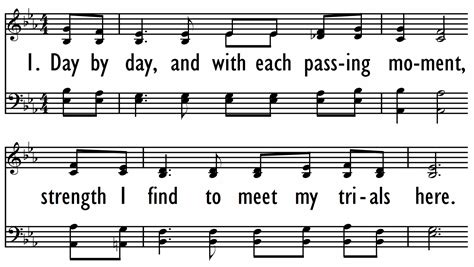 1. Day by day, and with each pass-ing mo-ment,

strength I find to meet my tri-als here.